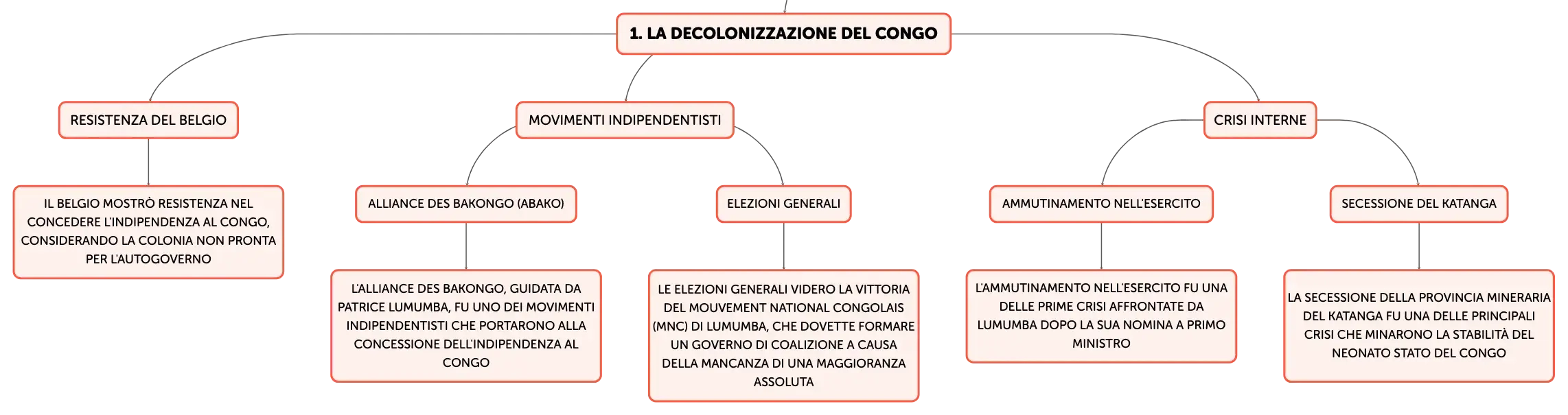 1. LA DECOLONIZZAZIONE DEL CONGO

RESISTENZA DEL BELGIO

IL BELGIO MOSTRÒ RESISTENZA NEL CONCEDERE L'INDIPENDENZA AL CONGO, CONSIDERANDO LA COLONIA NON PRONTA PER L'AUTOGOVERNO

MOVIMENTI INDIPENDENTISTI

ALLIANCE DES BAKONGO (ABAKO)

L'ALLIANCE DES BAKONGO, GUIDATA DA PATRICE LUMUMBA, FU UNO DEI MOVIMENTI INDIPENDENTISTI CHE PORTARONO ALLA CONCESSIONE DELL'INDIPENDENZA AL CONGO

ELEZIONI GENERALI

LE ELEZIONI GENERALI VIDERO LA VITTORIA DEL MOUVEMENT NATIONAL CONGOLAIS (MNC) DI LUMUMBA, CHE DOVETTE FORMARE UN GOVERNO DI COALIZIONE A CAUSA DELLA MANCANZA DI UNA MAGGIORANZA ASSOLUTA

CRISI INTERNE

AMMUTINAMENTO NELL'ESERCITO

L'AMMUTINAMENTO NELL'ESERCITO FU UNA DELLE PRIME CRISI AFFRONTATE DA LUMUMBA DOPO LA SUA NOMINA A PRIMO MINISTRO

SECESSIONE DEL KATANGA

LA SECESSIONE DELLA PROVINCIA MINERARIA DEL KATANGA FU UNA DELLE PRINCIPALI CRISI CHE MINARONO LA STABILITÀ DEL NEONATO STATO DEL CONGO